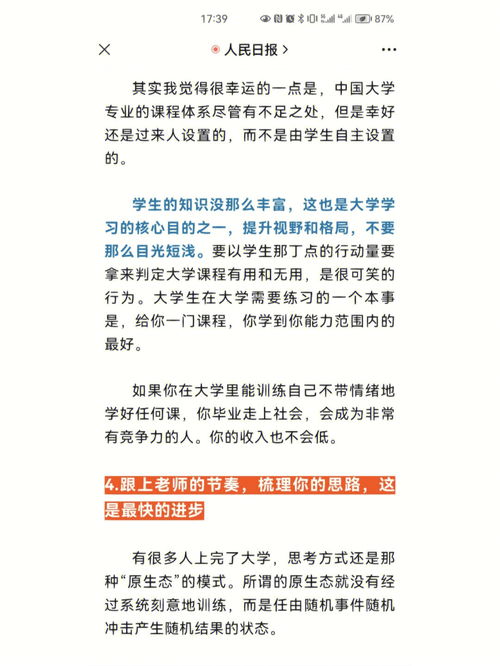 17:39 87%

人民日报 >

其实我觉得很幸运的一点是，中国大学专业的课程体系尽管有不足之处，但是幸好还是过来人设置的，而不是由学生自主设置的。

学生的知识没那么丰富，这也是大学学习的核心目的之一，提升视野和格局，不要那么目光短浅。要以学生那丁点的行动量要拿来判定大学课程有用和无用，是很可笑的行为。大学生在大学需要练习的一个本事是，给你一门课程，你学到你能力范围内的最好。

如果你在大学里能训练自己不带情绪地学好任何课，你毕业走上社会，会成为非常有竞争力的人。你的收入也不会低。

4.跟上老师的节奏，梳理你的思路，这是最快的进步

有很多人上完了大学，思考方式还是那种“原生态”的模式。所谓的原生态就没有经过系统刻意地训练，而是任由随机事件随机冲击产生随机结果的状态。